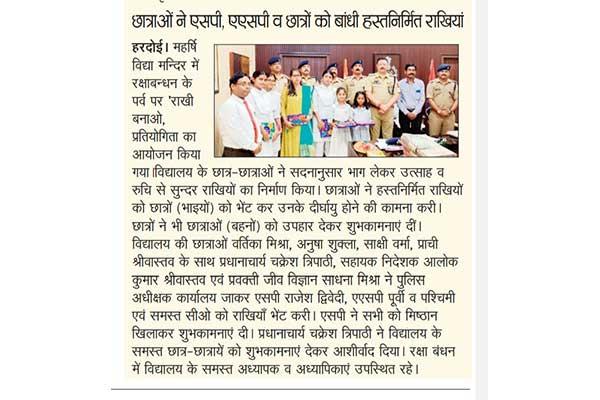 छात्राओं ने एसपी, एएसपी व छात्रों को बांधी हस्तनिर्मित राखियां

हरदोई। महर्षि विद्या मन्दिर में रक्षाबन्धन के पर्व पर 'राखी बनाओ, प्रतियोगिता का आयोजन किया गया।विद्यालय के छात्र-छात्राओं ने सदनानुसार भाग लेकर उत्साह व रुचि से सुन्दर राखियों का निर्माण किया। छात्राओं ने हस्तनिर्मित राखियों को छात्रों (भाइयों) को भेंट कर उनके दीर्घायु होने की कामना करी। छात्रों ने भी छात्राओं (बहनों) को उपहार देकर शुभकामनाएं दीं। विद्यालय की छात्राओं वर्तिका मिश्रा, अनुषा शुक्ला, साक्षी वर्मा, प्राची श्रीवास्तव के साथ प्रधानाचार्य चक्रेश त्रिपाठी, सहायक निदेशक आलोक कुमार श्रीवास्तव एवं प्रवक्ती जीव विज्ञान साधना मिश्रा ने पुलिस अधीक्षक कार्यालय जाकर एसपी राजेश द्विवेदी, एएसपी पूर्वी व पश्चिमी एवं समस्त सीओ को राखियाँ भेंट करी। एसपी ने सभी को मिष्ठान खिलाकर शुभकामनाएं दी। प्रधानाचार्य चक्रेश त्रिपाठी ने विद्यालय के समस्त छात्र-छात्रायें को शुभकामनाएं देकर आशीर्वाद दिया। रक्षा बंधन में विद्यालय के समस्त अध्यापक व अध्यापिकाएं उपस्थित रहे।